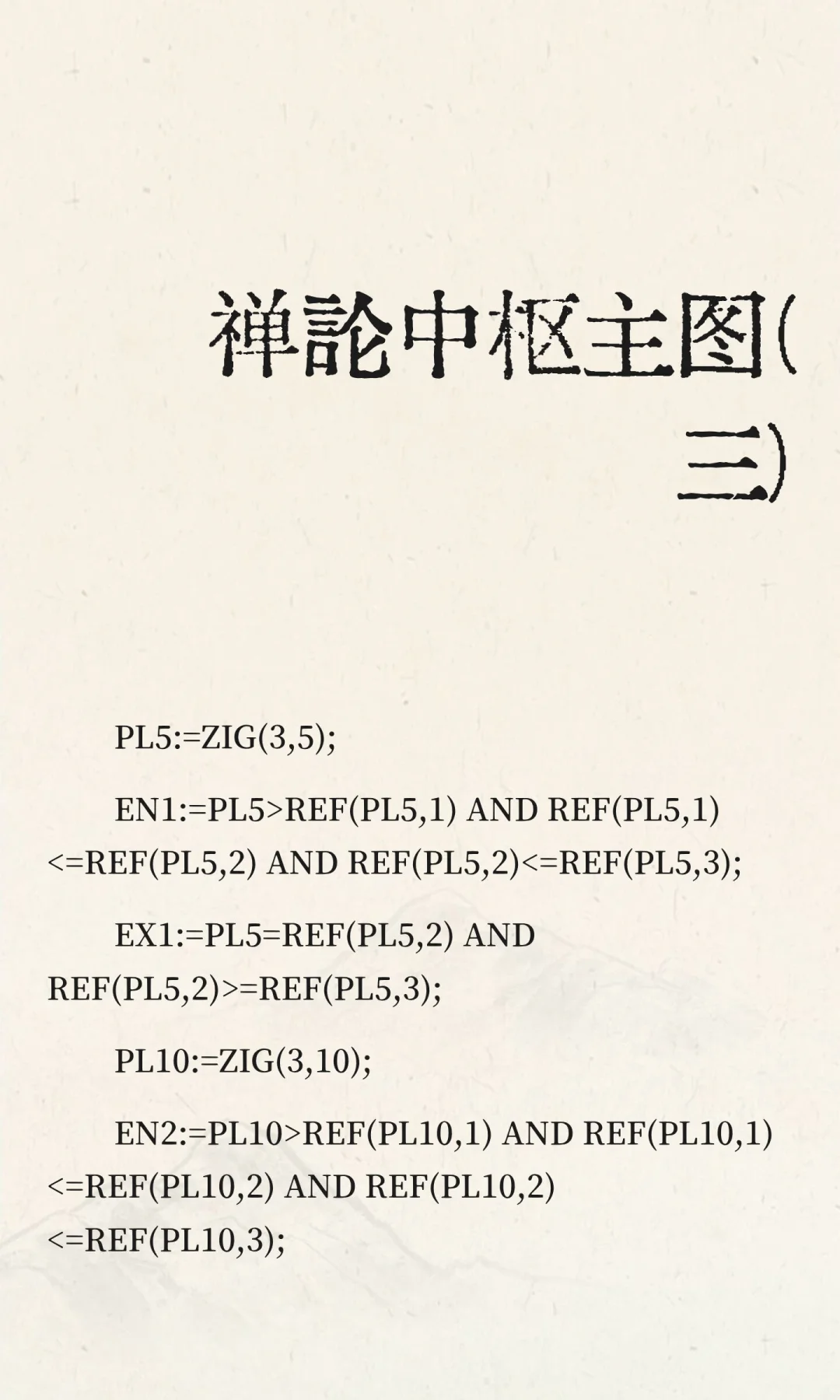 禅論中枢主图(三)

PL5:=ZIG(3,5);

EN1:=PL5>REF(PL5,1) AND REF(PL5,1)<=REF(PL5,2) AND REF(PL5,2)<=REF(PL5,3);

EX1:=PL5=REF(PL5,2) AND REF(PL5,2)>=REF(PL5,3);

PL10:=ZIG(3,10);

EN2:=PL10>REF(PL10,1) AND REF(PL10,1)<=REF(PL10,2) AND REF(PL10,2)<=REF(PL10,3);